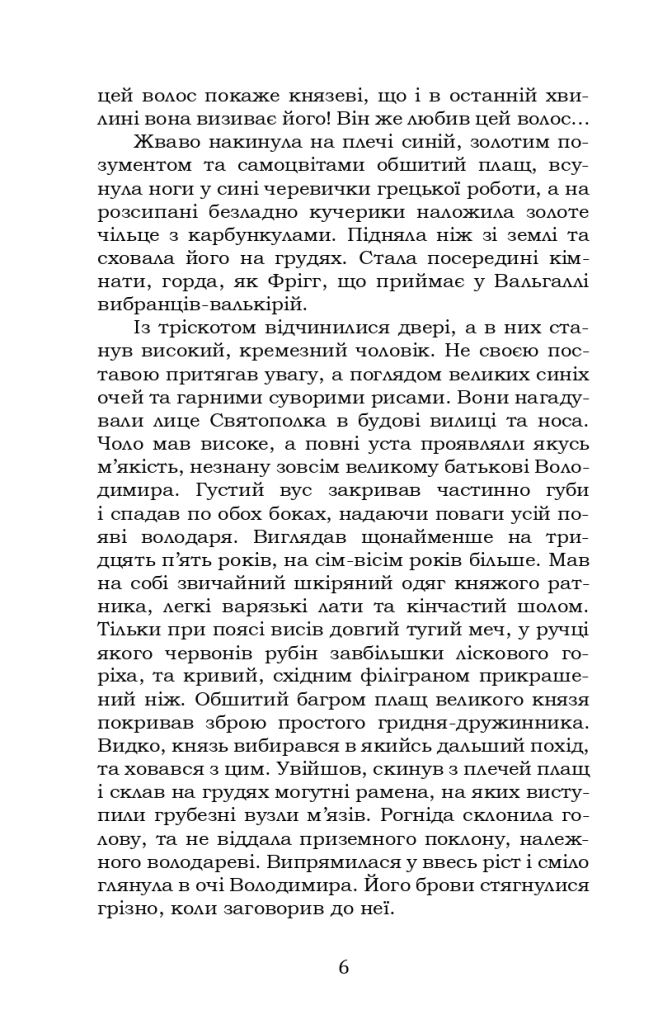 цей волос покаже князеві, що і в останній хвилині вона визиває його! Він же любив цей волос...

Жваво накинула на плечі синій, золотим позументом та самоцвітами обшитий плащ, всунула ноги у сині черевички грецької роботи, а на розсипані безладно кучерики наложила золоте чільце з карбункулами. Підняла ніж зі землі та сховала його на грудях. Стала посередині кімнати, горда, як Фрігг, що приймає у Вальгаллі вибранців-валькірій.

Із тріскотом відчинилися двері, а в них станув високий, кремезний чоловік. Не своєю поставою притягав увагу, а поглядом великих синіх очей та гарними суворими рисами. Вони нагадували лице Святополка в будові вилиці та носа. Чоло мав високе, а повні уста проявляли якусь м'якість, незнану зовсім великому батькові Володимира. Густий вус закривав частинно губи і спадав по обох боках, надаючи поваги усій появі володаря. Виглядав щонайменше на тридцять п'ять років, на сім-вісім років більше. Мав на собі звичайний шкіряний одяг княжого ратника, легкі варязькі лати та кінчастий шолом. Тільки при поясі висів довгий тугий меч, у ручці якого червонів рубін завбільшки ліскового горіха, та кривий, східним філіграном прикрашений ніж. Обшитий багром плащ великого князя покривав зброю простого гридня-дружинника. Видко, князь вибирався в якийсь дальший похід, та ховався з цим. Увійшов, скинув з плечей плащ і склав на грудях могутні рамена, на яких виступили грубезні вузли м'язів. Рогніда склонила голову, та не віддала приземного поклону, належного володареві. Випрямилася у ввесь ріст і сміло глянула в очі Володимира. Його брови стягнулися грізно, коли заговорив до неї.

6